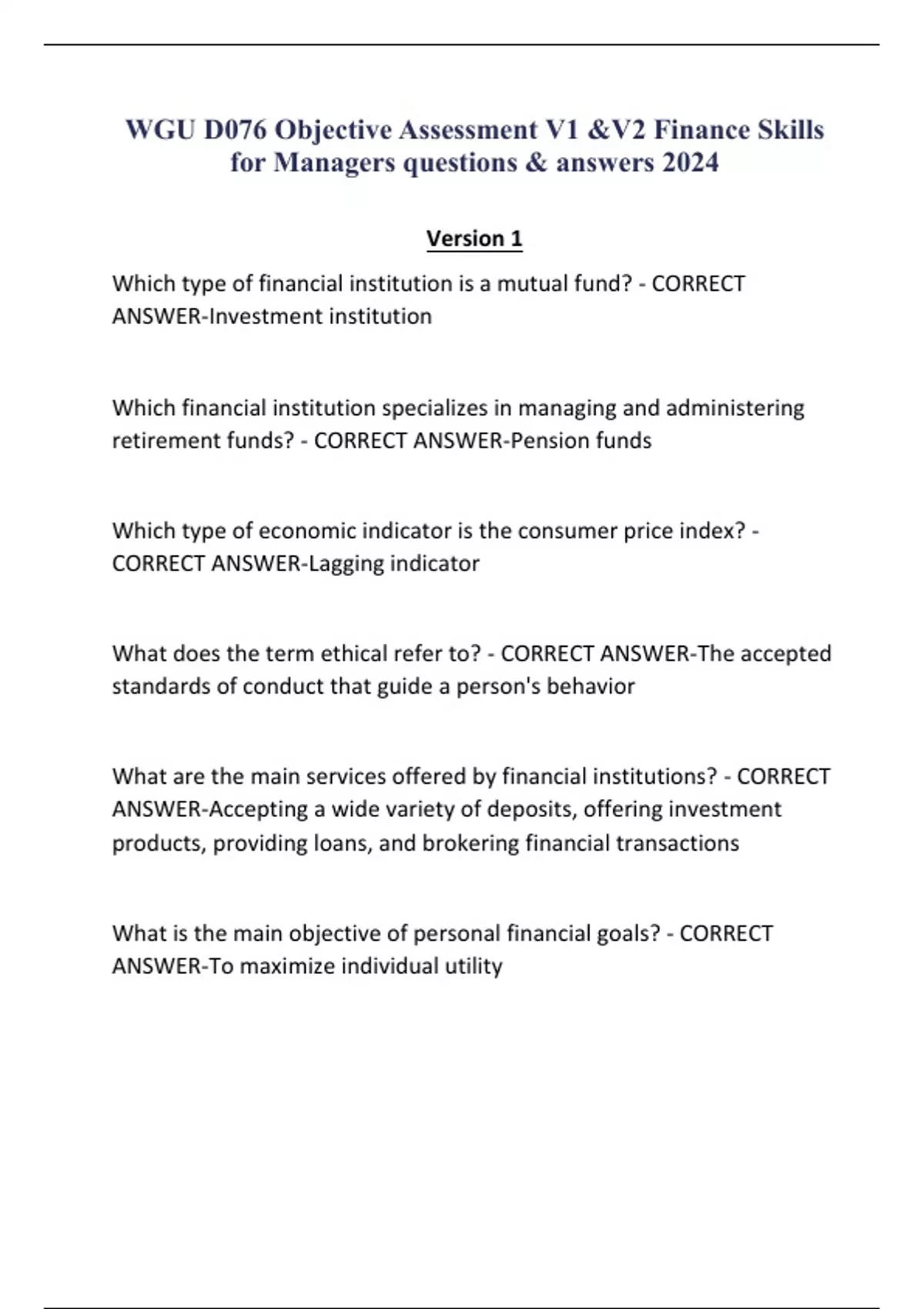 WGU D076 Objective Assessment V1 &V2 Finance Skills for Managers questions & answers 2024

Version 1

Which type of financial institution is a mutual fund? - CORRECT ANSWER-Investment institution

Which financial institution specializes in managing and administering retirement funds? - CORRECT ANSWER-Pension funds

Which type of economic indicator is the consumer price index? - CORRECT ANSWER-Lagging indicator

What does the term ethical refer to? - CORRECT ANSWER-The accepted standards of conduct that guide a person's behavior

What are the main services offered by financial institutions? - CORRECT ANSWER-Accepting a wide variety of deposits, offering investment products, providing loans, and brokering financial transactions

What is the main objective of personal financial goals? - CORRECT ANSWER-To maximize individual utility